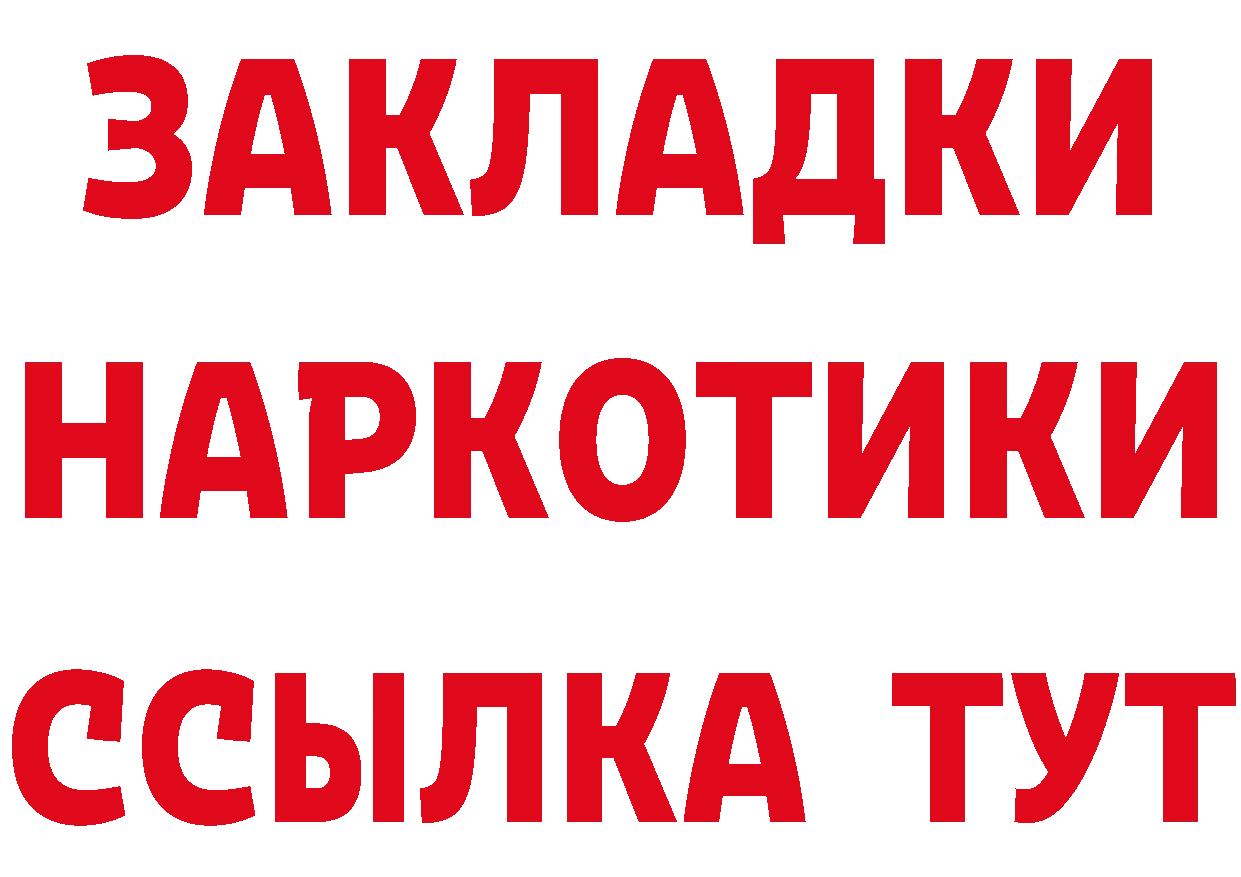 ЗАКЛАДКИ НАРКОТИКИ ССЫЛКА ТУТ